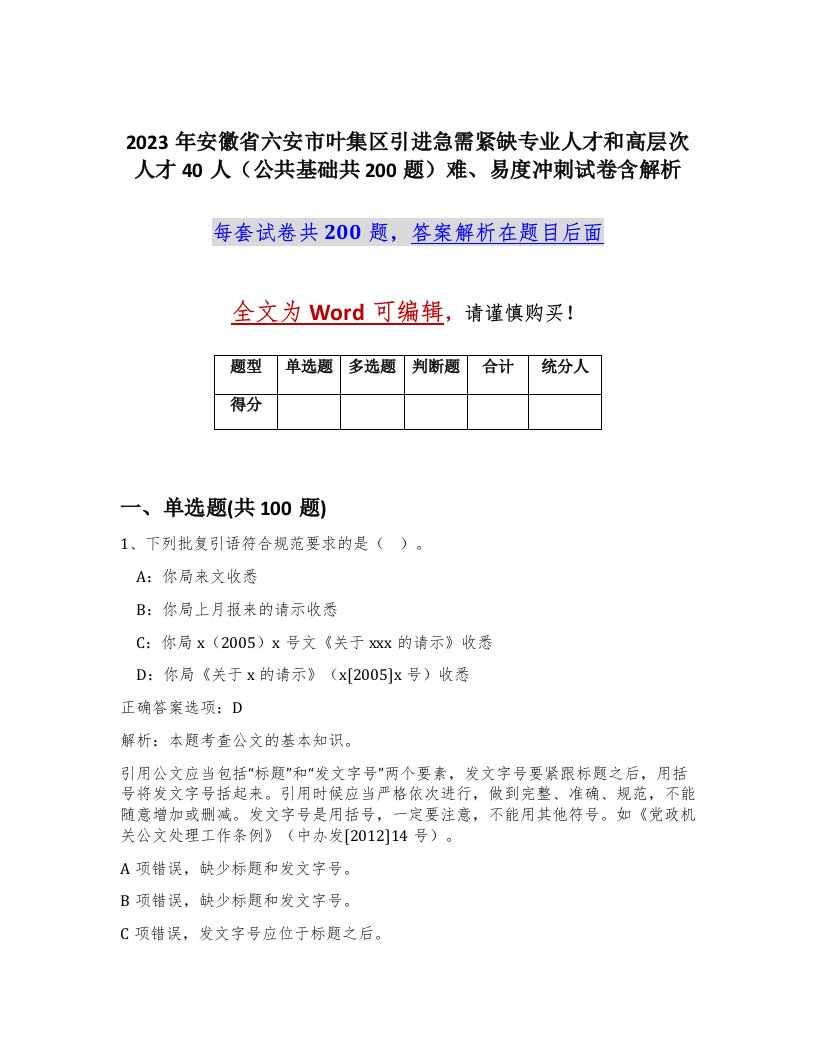 2023 年安徽省六安市叶集区引进急需紧缺专业人才和高层次人才 40 人（公共基础共 200 题）难、易度冲刺试卷含解析

每套试卷共 200 题，答案解析在题目后面

全文为 Word 可编辑，请谨慎购买！

| 题型 | 单选题 | 多选题 | 判断题 | 合计 | 统分人 |
|---|---|---|---|---|---|
| 得分 | | | | | |

一、单选题(共 100 题)

1、下列批复引语符合规范要求的是（ ）。

A：你局来文收悉

B：你局上月报来的请示收悉

C：你局 x（2005）x 号文《关于 xxx 的请示》收悉

D：你局《关于 x 的请示》（x[2005]x 号）收悉

正确答案选项：D

解析：本题考查公文的基本知识。

引用公文应当包括“标题”和“发文字号”两个要素，发文字号要紧跟标题之后，用括号将发文字号括起来。引用时候应当严格依次进行，做到完整、准确、规范，不能随意增加或删减。发文字号是用括号，一定要注意，不能用其他符号。如《党政机关公文处理工作条例》（中办发[2012]14 号）。

A 项错误，缺少标题和发文字号。

B 项错误，缺少标题和发文字号。

C 项错误，发文字号应位于标题之后。